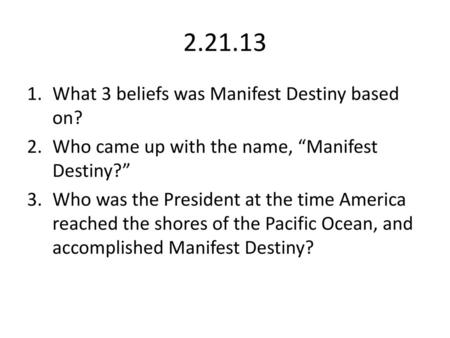 2.21.13

1. What 3 beliefs was Manifest Destiny based on?
2. Who came up with the name, “Manifest Destiny?”
3. Who was the President at the time America reached the shores of the Pacific Ocean, and accomplished Manifest Destiny?